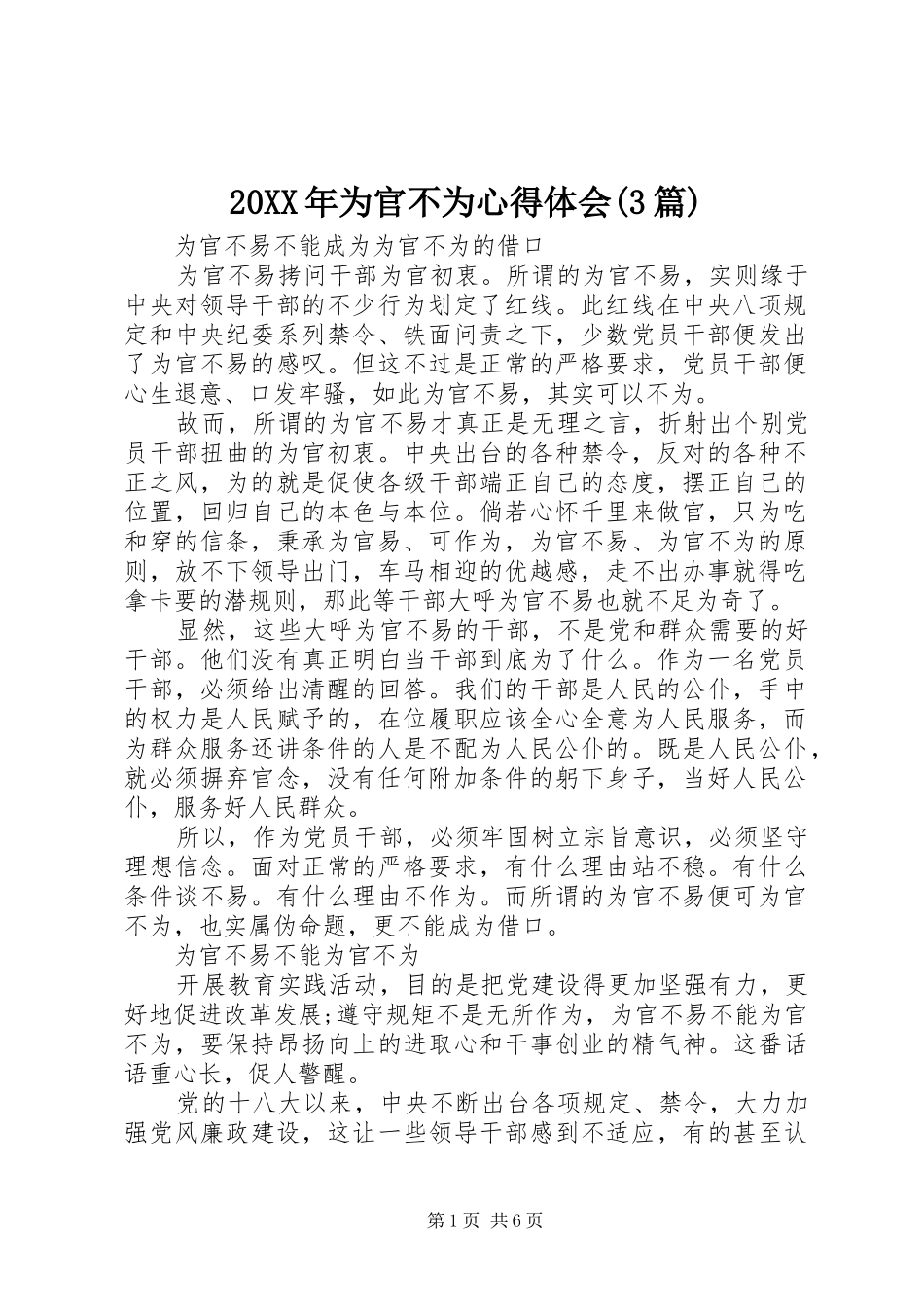 20XX年为官不为心得体会(3篇)

为官不易不能成为为官不为的借口

为官不易拷问干部为官初衷。所谓的为官不易，实则缘于中央对领导干部的不少行为划定了红线。此红线在中央八项规定和中央纪委系列禁令、铁面问责之下，少数党员干部便发出了为官不易的感叹。但这不过是正常的严格要求，党员干部便心生退意、口发牢骚，如此为官不易，其实可以不为。

故而，所谓的为官不易才真正是无理之言，折射出个别党员干部扭曲的为官初衷。中央出台的各种禁令，反对的各种不正之风，为的就是促使各级干部端正自己的态度，摆正自己的位置，回归自己的本色与本位。倘若心怀千里来做官，只为吃和穿的信条，秉承为官易、可作为，为官不易、为官不为的原则，放不下领导出门，车马相迎的优越感，走不出办事就得吃拿卡要的潜规则，那此等干部大呼为官不易也就不足为奇了。

显然，这些大呼为官不易的干部，不是党和群众需要的好干部。他们没有真正明白当干部到底为了什么。作为一名党员干部，必须给出清醒的回答。我们的干部是人民的公仆，手中的权力是人民赋予的，在位履职应该全心全意为人民服务，而为群众服务还讲条件的人是不配为人民公仆的。既是人民公仆，就必须摒弃官念，没有任何附加条件的躬下身子，当好人民公仆，服务好人民群众。

所以，作为党员干部，必须牢固树立宗旨意识，必须坚守理想信念。面对正常的严格要求，有什么理由站不稳。有什么条件谈不易。有什么理由不作为。而所谓的为官不易便可为官不为，也实属伪命题，更不能成为借口。

为官不易不能为官不为

开展教育实践活动，目的是把党建设得更加坚强有力，更好地促进改革发展;遵守规矩不是无所作为，为官不易不能为官不为，要保持昂扬向上的进取心和干事创业的精气神。这番话语重心长，促人警醒。

党的十八大以来，中央不断出台各项规定、禁令，大力加强党风廉政建设，这让一些领导干部感到不适应，有的甚至认

第1页 共6页